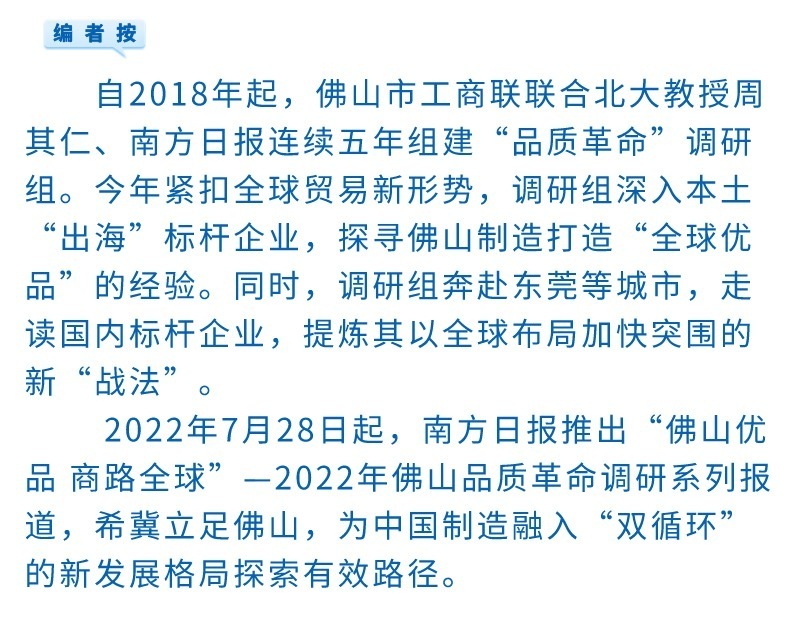 编者按

自2018年起，佛山市工商联联合北大教授周其仁、南方日报连续五年组建“品质革命”调研组。今年紧扣全球贸易新形势，调研组深入本土“出海”标杆企业，探寻佛山制造打造“全球优品”的经验。同时，调研组奔赴东莞等城市，走读国内标杆企业，提炼其以全球布局加快突围的新“战法”。

2022年7月28日起，南方日报推出“佛山优品 商路全球”—2022年佛山品质革命调研系列报道，希冀立足佛山，为中国制造融入“双循环”的新发展格局探索有效路径。